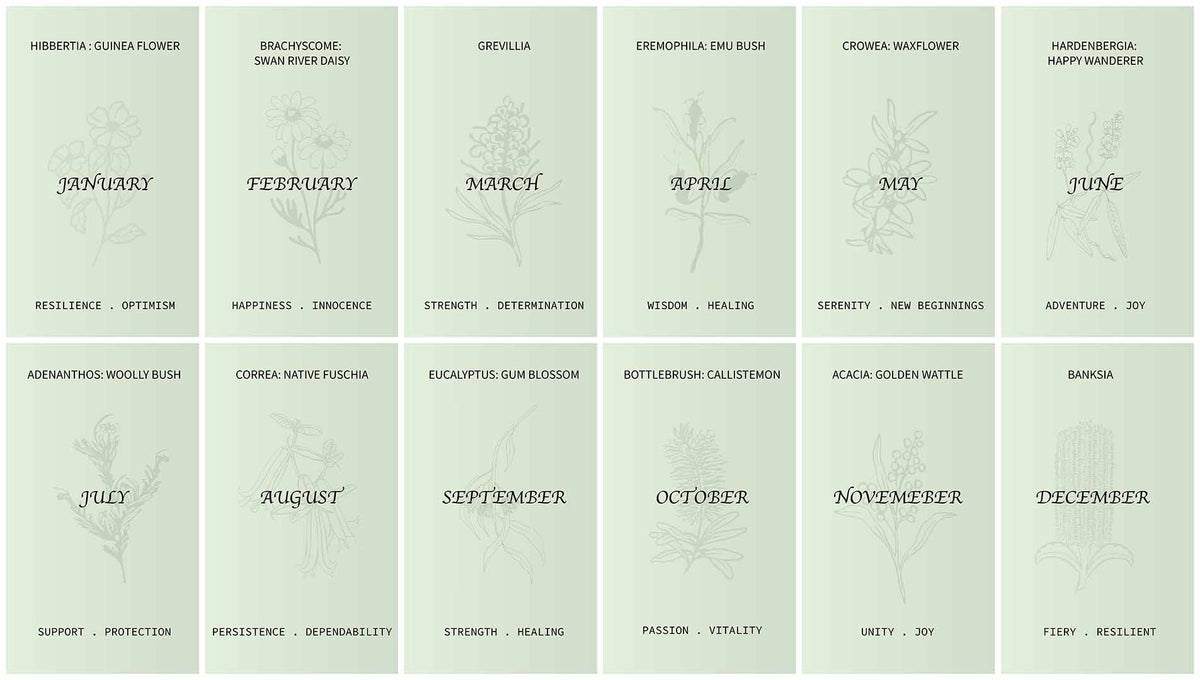 HIBBERTIA : GUINEA FLOWER

JANUARY

RESILIENCE . OPTIMISM

BRACHYSCOME:
SWAN RIVER DAISY

FEBRUARY

HAPPINESS . INNOCENCE

GREVILLIA

MARCH

STRENGTH . DETERMINATION

EREMOPHILA: EMU BUSH

APRIL

WISDOM . HEALING

CROWEA: WAXFLOWER

MAY

SERENITY . NEW BEGINNINGS

HARDENBERGIA:
HAPPY WANDERER

JUNE

ADVENTURE . JOY

ADENANTHOS: WOOLLY BUSH

JULY

SUPPORT . PROTECTION

CORREA: NATIVE FUSCHIA

AUGUST

PERSISTENCE . DEPENDABILITY

EUCALYPTUS: GUM BLOSSOM

SEPTEMBER

STRENGTH . HEALING

BOTTLEBRUSH: CALLISTEMON

OCTOBER

PASSION . VITALITY

ACACIA: GOLDEN WATTLE

NOVEMEBER

UNITY . JOY

BANKSIA

DECEMBER

FIERY . RESILIENT